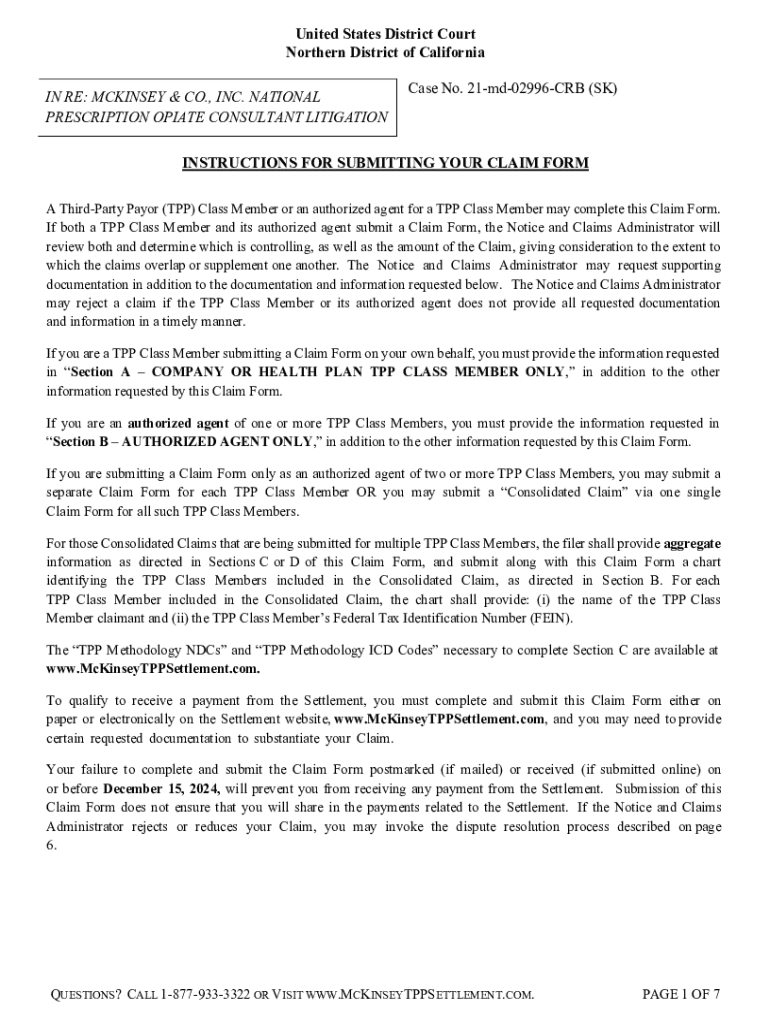 United States District Court
Northern District of California

IN RE: MCKINSEY & CO., INC. NATIONAL PRESCRIPTION OPIATE CONSULTANT LITIGATION

Case No. 21-md-02996-CRB (SK)

INSTRUCTIONS FOR SUBMITTING YOUR CLAIM FORM

A Third-Party Payor (TPP) Class Member or an authorized agent for a TPP Class Member may complete this Claim Form. If both a TPP Class Member and its authorized agent submit a Claim Form, the Notice and Claims Administrator will review both and determine which is controlling, as well as the amount of the Claim, giving consideration to the extent to which the claims overlap or supplement one another. The Notice and Claims Administrator may request supporting documentation in addition to the documentation and information requested below. The Notice and Claims Administrator may reject a claim if the TPP Class Member or its authorized agent does not provide all requested documentation and information in a timely manner.

If you are a TPP Class Member submitting a Claim Form on your own behalf, you must provide the information requested in "Section A – COMPANY OR HEALTH PLAN TPP CLASS MEMBER ONLY," in addition to the other information requested by this Claim Form.

If you are an authorized agent of one or more TPP Class Members, you must provide the information requested in "Section B – AUTHORIZED AGENT ONLY," in addition to the other information requested by this Claim Form.

If you are submitting a Claim Form only as an authorized agent of two or more TPP Class Members, you may submit a separate Claim Form for each TPP Class Member OR you may submit a "Consolidated Claim" via one single Claim Form for all such TPP Class Members.

For those Consolidated Claims that are being submitted for multiple TPP Class Members, the filer shall provide aggregate information as directed in Sections C or D of this Claim Form, and submit along with this Claim Form a chart identifying the TPP Class Members included in the Consolidated Claim, as directed in Section B. For each TPP Class Member included in the Consolidated Claim, the chart shall provide: (i) the name of the TPP Class Member claimant and (ii) the TPP Class Member's Federal Tax Identification Number (FEIN).

The "TPP Methodology NDCs" and "TPP Methodology ICD Codes" necessary to complete Section C are available at www.McKinseyTPPSettlement.com.

To qualify to receive a payment from the Settlement, you must complete and submit this Claim Form either on paper or electronically on the Settlement website, www.McKinseyTPPSettlement.com, and you may need to provide certain requested documentation to substantiate your Claim.

Your failure to complete and submit the Claim Form postmarked (if mailed) or received (if submitted online) on or before December 15, 2024, will prevent you from receiving any payment from the Settlement. Submission of this Claim Form does not ensure that you will share in the payments related to the Settlement. If the Notice and Claims Administrator rejects or reduces your Claim, you may invoke the dispute resolution process described on page 6.

QUESTIONS? CALL 1-877-933-3322 OR VISIT WWW.MCKINSEYTPPSETTLEMENT.COM.

PAGE 1 OF 7